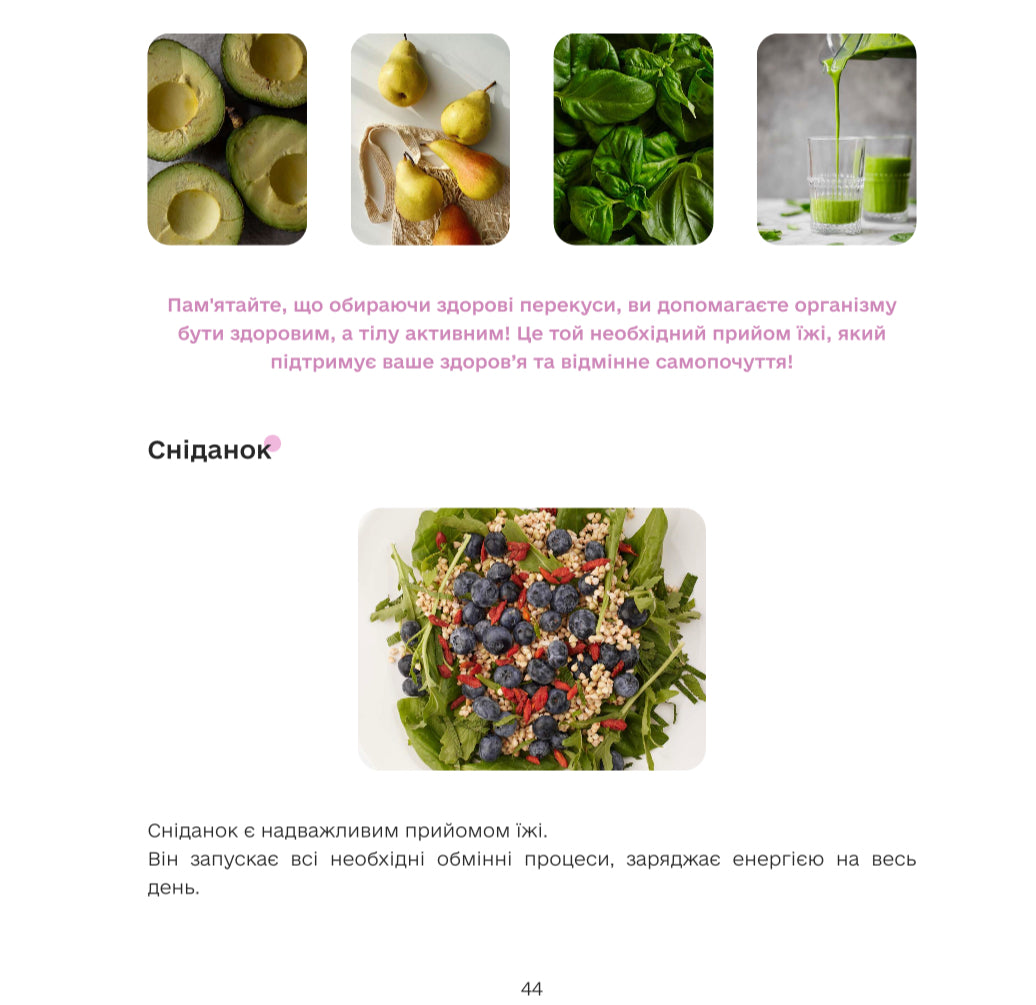 Пам'ятайте, що обираючи здорові перекуси, ви допомагаєте організму бути здоровим, а тілу активним! Це той необхідний прийом їжі, який підтримує ваше здоров'я та відмінне самопочуття!

Сніданок

Сніданок є надважливим прийомом їжі.
Він запускає всі необхідні обмінні процеси, заряджає енергією на весь день.

44